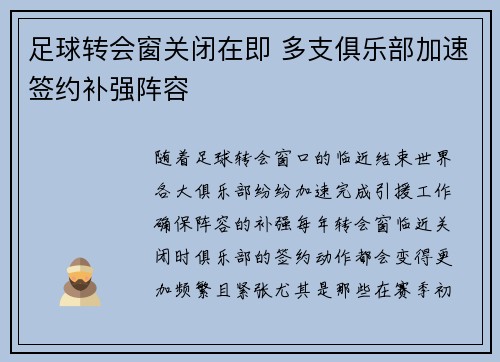 足球转会窗关闭在即 多支俱乐部加速签约补强阵容

随着足球转会窗口的临近结束世界各大俱乐部纷纷加速完成引援工作确保阵容的补强每年转会窗临近关闭时俱乐部的签约动作都会变得更加频繁且紧张尤其是那些在赛季初